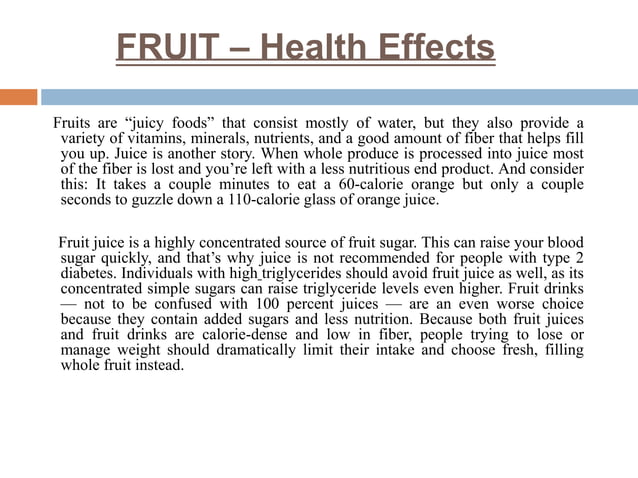 FRUIT – Health Effects

Fruits are “juicy foods” that consist mostly of water, but they also provide a variety of vitamins, minerals, nutrients, and a good amount of fiber that helps fill you up. Juice is another story. When whole produce is processed into juice most of the fiber is lost and you’re left with a less nutritious end product. And consider this: It takes a couple minutes to eat a 60-calorie orange but only a couple seconds to guzzle down a 110-calorie glass of orange juice.

Fruit juice is a highly concentrated source of fruit sugar. This can raise your blood sugar quickly, and that’s why juice is not recommended for people with type 2 diabetes. Individuals with high triglycerides should avoid fruit juice as well, as its concentrated simple sugars can raise triglyceride levels even higher. Fruit drinks — not to be confused with 100 percent juices — are an even worse choice because they contain added sugars and less nutrition. Because both fruit juices and fruit drinks are calorie-dense and low in fiber, people trying to lose or manage weight should dramatically limit their intake and choose fresh, filling whole fruit instead.